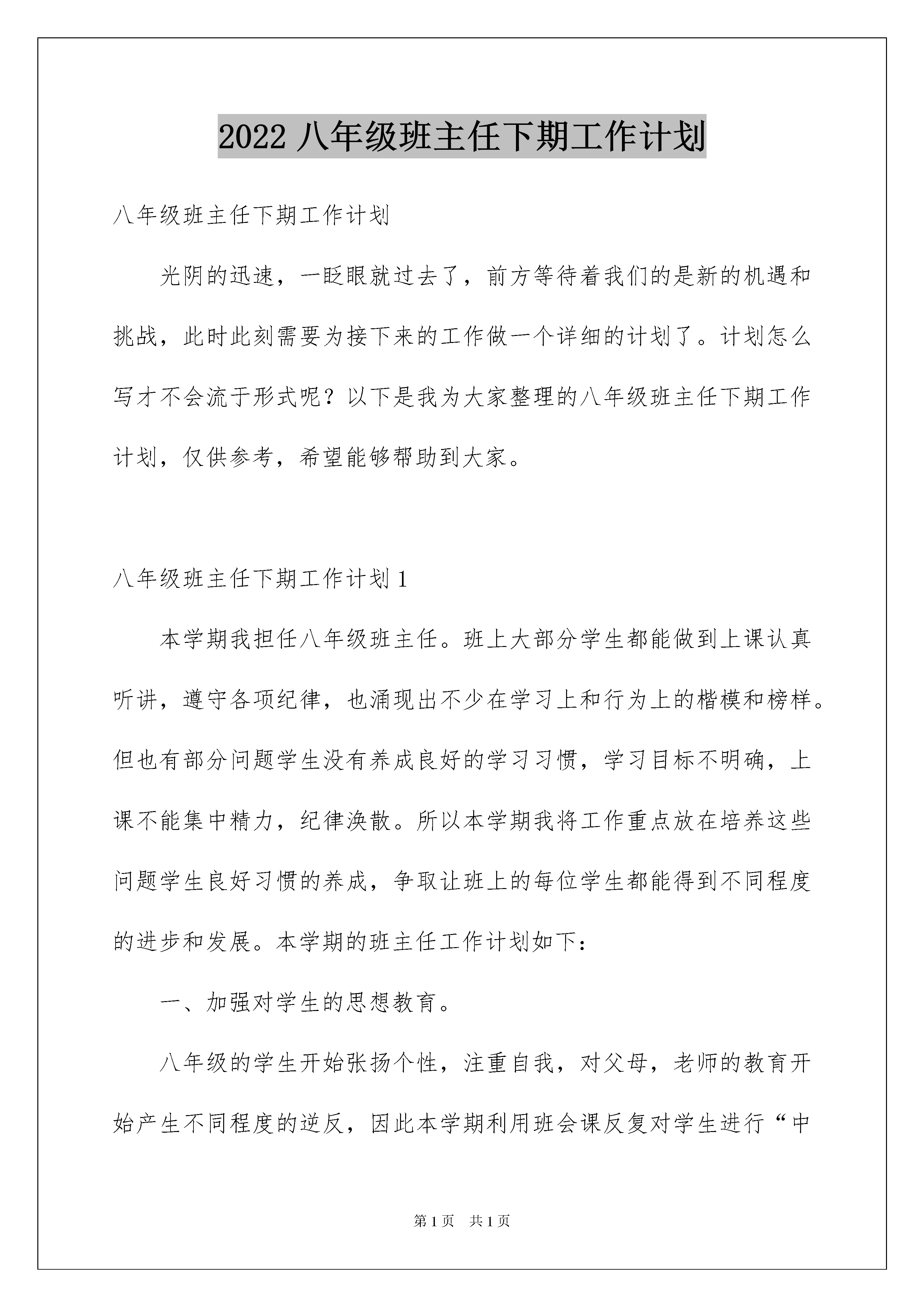 2022 八年级班主任下期工作计划

八年级班主任下期工作计划

光阴的迅速，一眨眼就过去了，前方等待着我们的是新的机遇和挑战，此时此刻需要为接下来的工作做一个详细的计划了。计划怎么写才不会流于形式呢？以下是我为大家整理的八年级班主任下期工作计划，仅供参考，希望能够帮助到大家。

八年级班主任下期工作计划 1

本学期我担任八年级班主任。班上大部分学生都能做到上课认真听讲，遵守各项纪律，也涌现出不少在学习上和行为上的楷模和榜样。但也有部分问题学生没有养成良好的学习习惯，学习目标不明确，上课不能集中精力，纪律涣散。所以本学期我将工作重点放在培养这些问题学生良好习惯的养成，争取让班上的每位学生都能得到不同程度的进步和发展。本学期的班主任工作计划如下：

一、加强对学生的思想教育。

八年级的学生开始张扬个性，注重自我，对父母，老师的教育开始产生不同程度的逆反，因此本学期利用班会课反复对学生进行“中

第 1 页　共 1 页